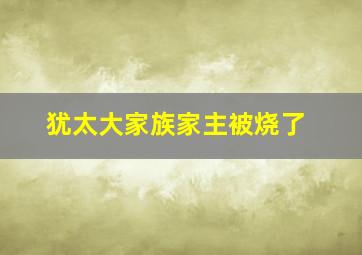 犹太大家族家主被烧了